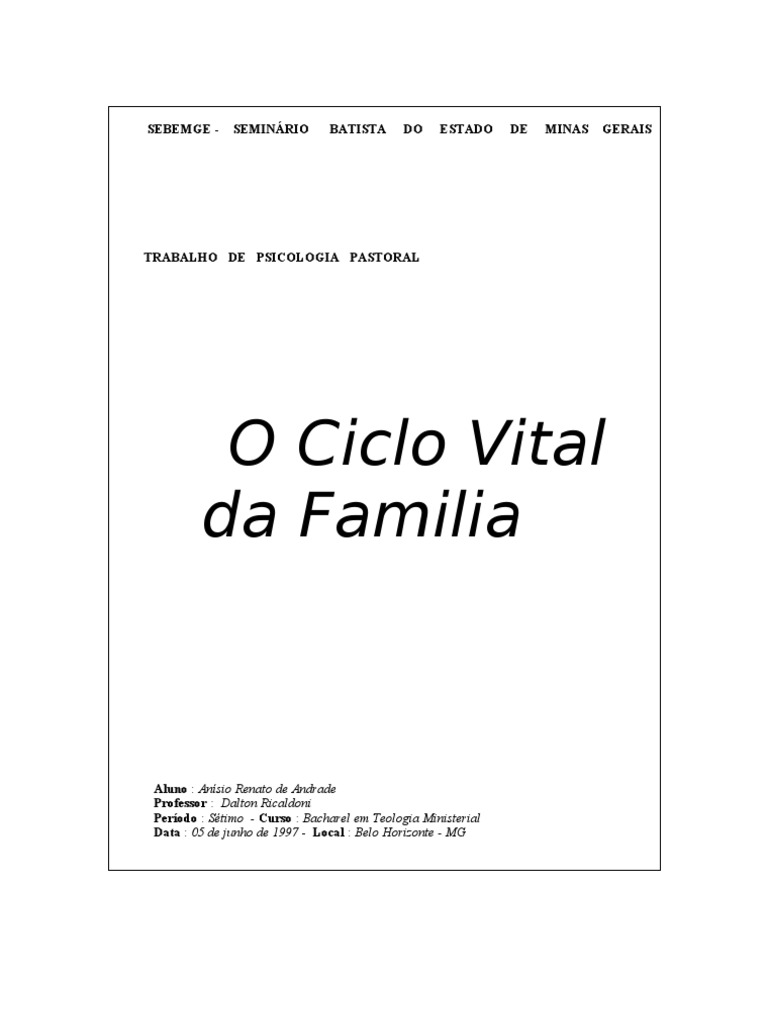 SEBEMGE - SEMINÁRIO BATISTA DO ESTADO DE MINAS GERAIS

TRABALHO DE PSICOLOGIA PASTORAL

O Ciclo Vital da Familia

Aluno : Anísio Renato de Andrade
Professor : Dalton Ricaldoni
Período : Sétimo - Curso : Bacharel em Teologia Ministerial
Data : 05 de junho de 1997 - Local : Belo Horizonte - MG